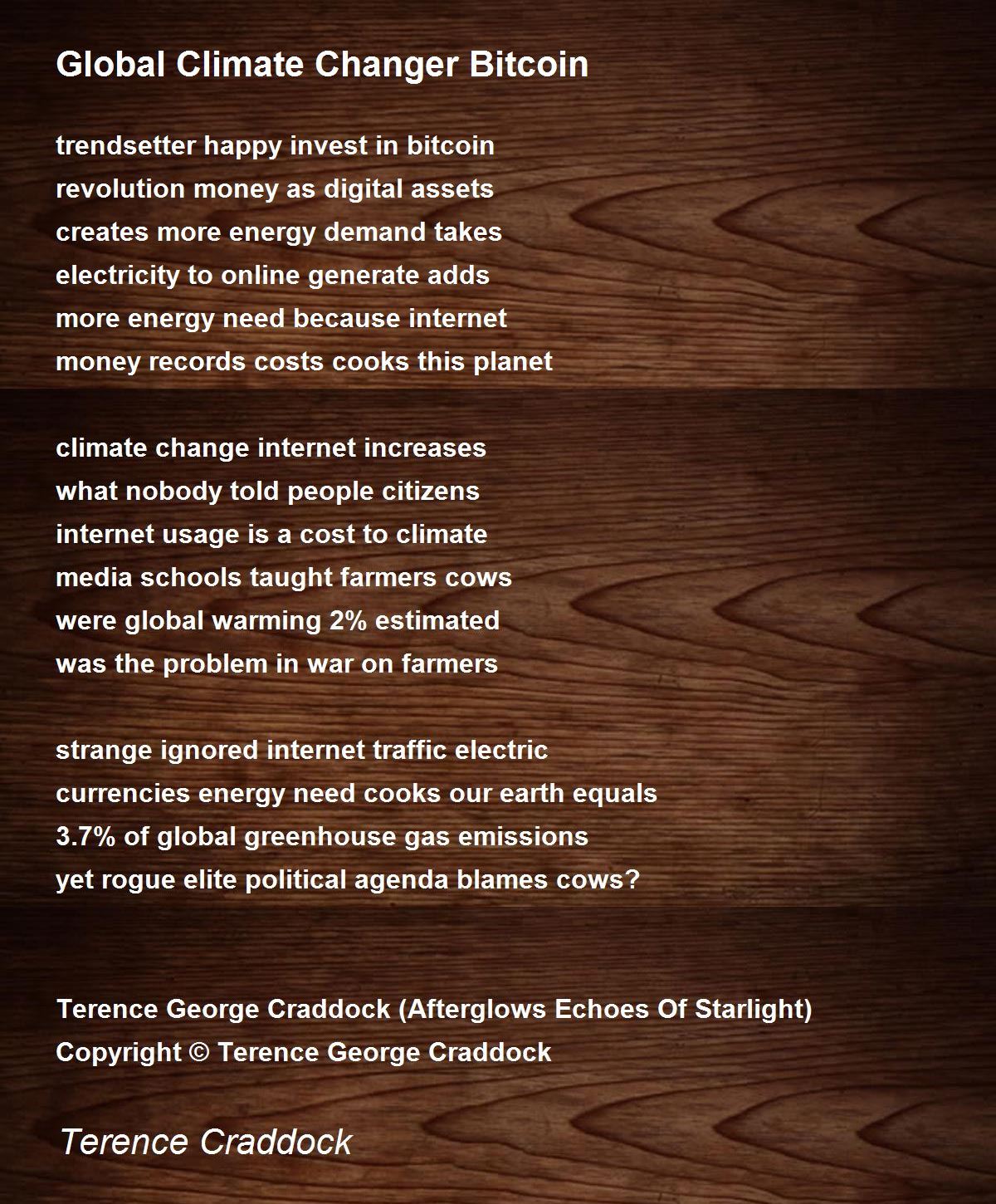 Global Climate Changer Bitcoin

trendsetter happy invest in bitcoin
revolution money as digital assets
creates more energy demand takes
electricity to online generate adds
more energy need because internet
money records costs cooks this planet

climate change internet increases
what nobody told people citizens
internet usage is a cost to climate
media schools taught farmers cows
were global warming 2% estimated
was the problem in war on farmers

strange ignored internet traffic electric
currencies energy need cooks our earth equals
3.7% of global greenhouse gas emissions
yet rogue elite political agenda blames cows?

Terence George Craddock (Afterglows Echoes Of Starlight)
Copyright © Terence George Craddock

Terence Craddock